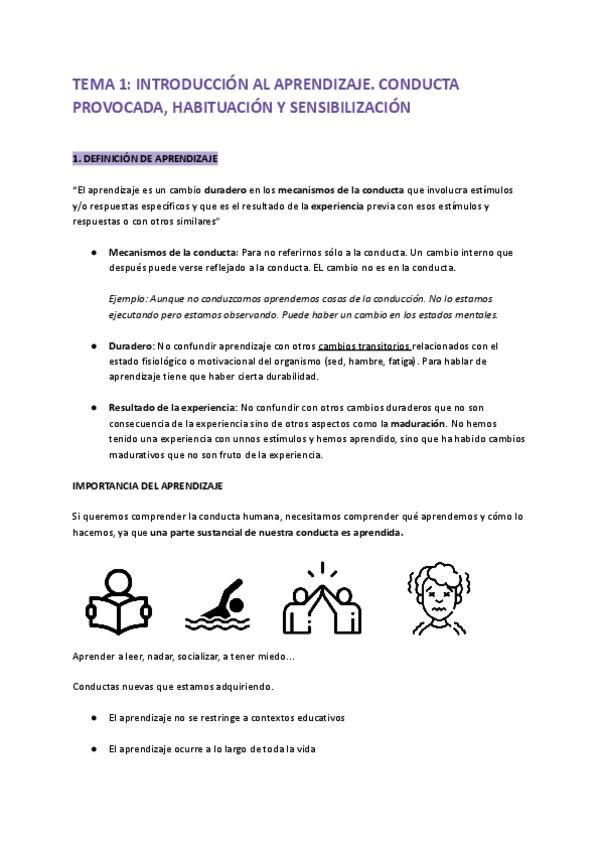 TEMA 1: INTRODUCCIÓN AL APRENDIZAJE. CONDUCTA PROVOCADA, HABITUACIÓN Y SENSIBILIZACIÓN

1. DEFINICIÓN DE APRENDIZAJE

"El aprendizaje es un cambio duradero en los mecanismos de la conducta que involucra estímulos y/o respuestas específicos y que es el resultado de la experiencia previa con esos estímulos y respuestas o con otros similares"

● Mecanismos de la conducta: Para no referirnos sólo a la conducta. Un cambio interno que después puede verse reflejado a la conducta. EL cambio no es en la conducta.

Ejemplo: Aunque no conduzcamos aprendemos cosas de la conducción. No lo estamos ejecutando pero estamos observando. Puede haber un cambio en los estados mentales.

● Duradero: No confundir aprendizaje con otros cambios transitorios relacionados con el estado fisiológico o motivacional del organismo (sed, hambre, fatiga). Para hablar de aprendizaje tiene que haber cierta durabilidad.

● Resultado de la experiencia: No confundir con otros cambios duraderos que no son consecuencia de la experiencia sino de otros aspectos como la maduración. No hemos tenido una experiencia con unnos estímulos y hemos aprendido, sino que ha habido cambios madurativos que no son fruto de la experiencia.

IMPORTANCIA DEL APRENDIZAJE

Si queremos comprender la conducta humana, necesitamos comprender qué aprendemos y cómo lo hacemos, ya que una parte sustancial de nuestra conducta es aprendida.

Aprender a leer, nadar, socializar, a tener miedo...

Conductas nuevas que estamos adquiriendo.

● El aprendizaje no se restringe a contextos educativos

● El aprendizaje ocurre a lo largo de toda la vida